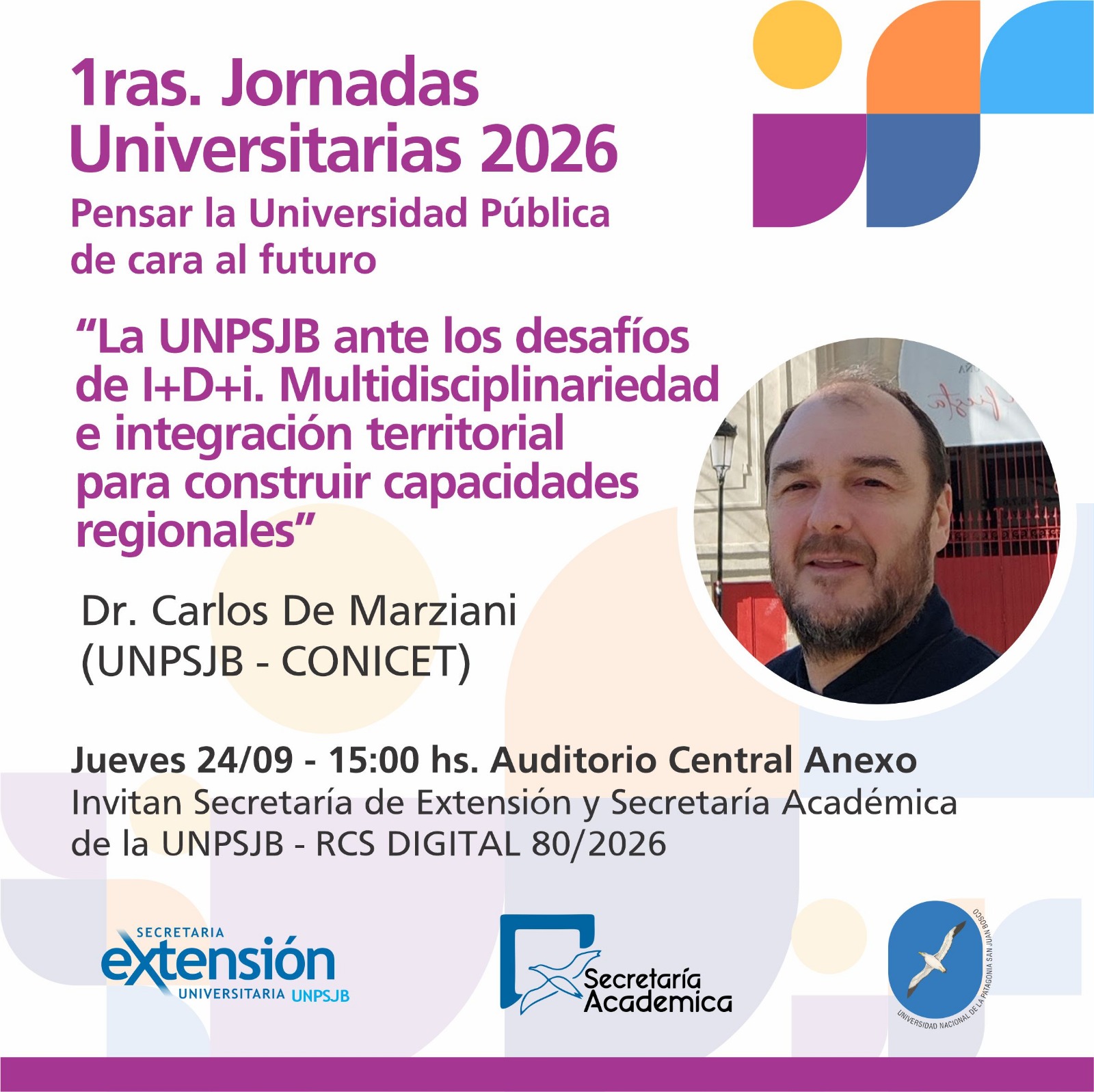 1ras. Jornadas Universitarias 2026

Pensar la Universidad Pública de cara al futuro

"La UNPSJB ante los desafíos de I+D+i. Multidisciplinariedad e integración territorial para construir capacidades regionales"

Dr. Carlos De Marziani
(UNPSJB - CONICET)

Jueves 24/09 - 15:00 hs. Auditorio Central Anexo
Invitan Secretaría de Extensión y Secretaría Académica de la UNPSJB - RCS DIGITAL 80/2026

SECRETARIA
extensión
UNIVERSITARIA UNPSJB

Secretaría
Academica

UNIVERSIDAD NACIONAL DE LA PATAGONIA SAN JUAN BOSCO